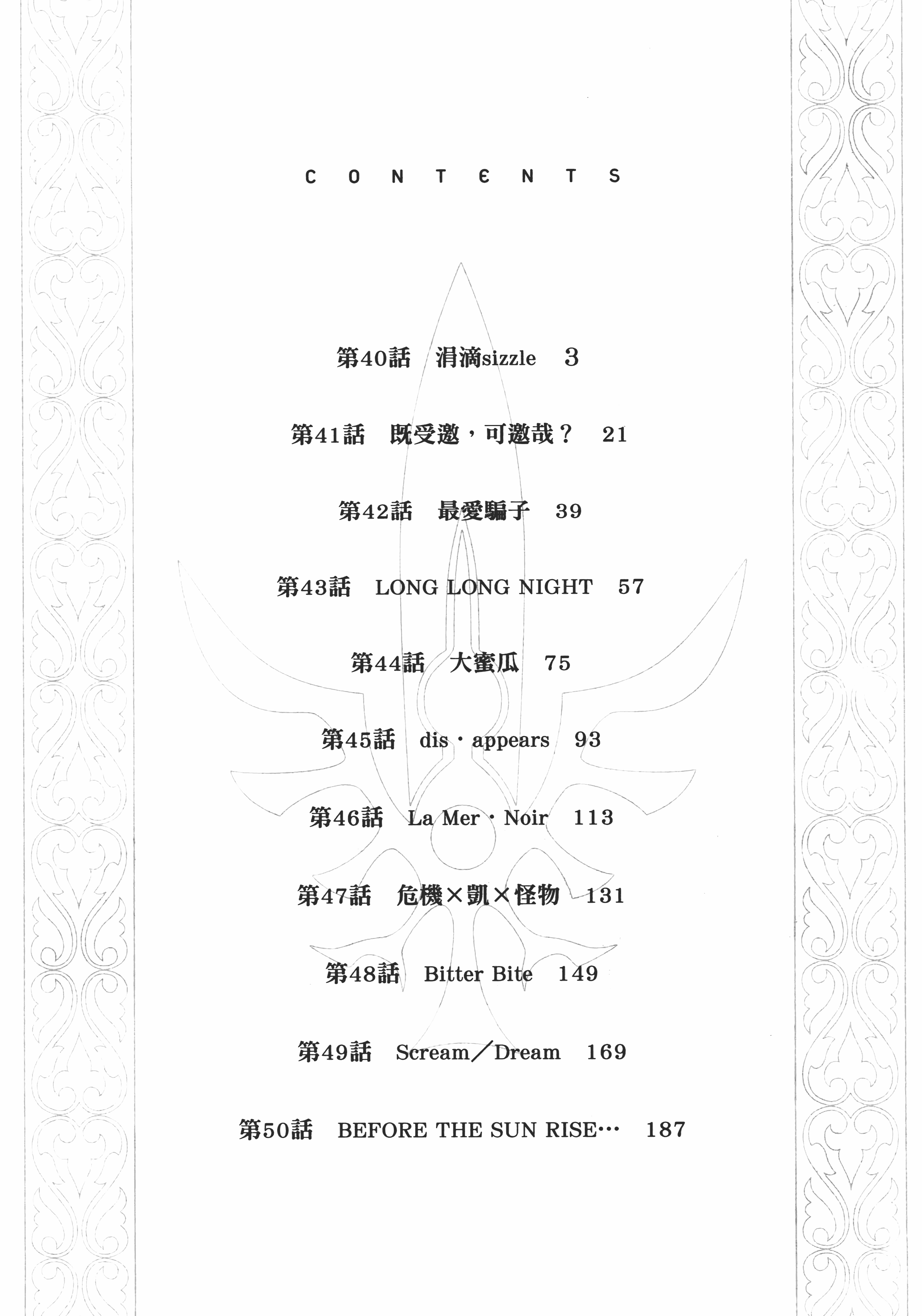 CONTENTS

第40話　涓滴sizzle　3

第41話　既受邀，可邀哉？　21

第42話　最愛騙子　39

第43話　LONG LONG NIGHT　57

第44話　大蜜瓜　75

第45話　dis・appears　93

第46話　La Mer・Noir　113

第47話　危機×凱×怪物　131

第48話　Bitter Bite　149

第49話　Scream／Dream　169

第50話　BEFORE THE SUN RISE…　187